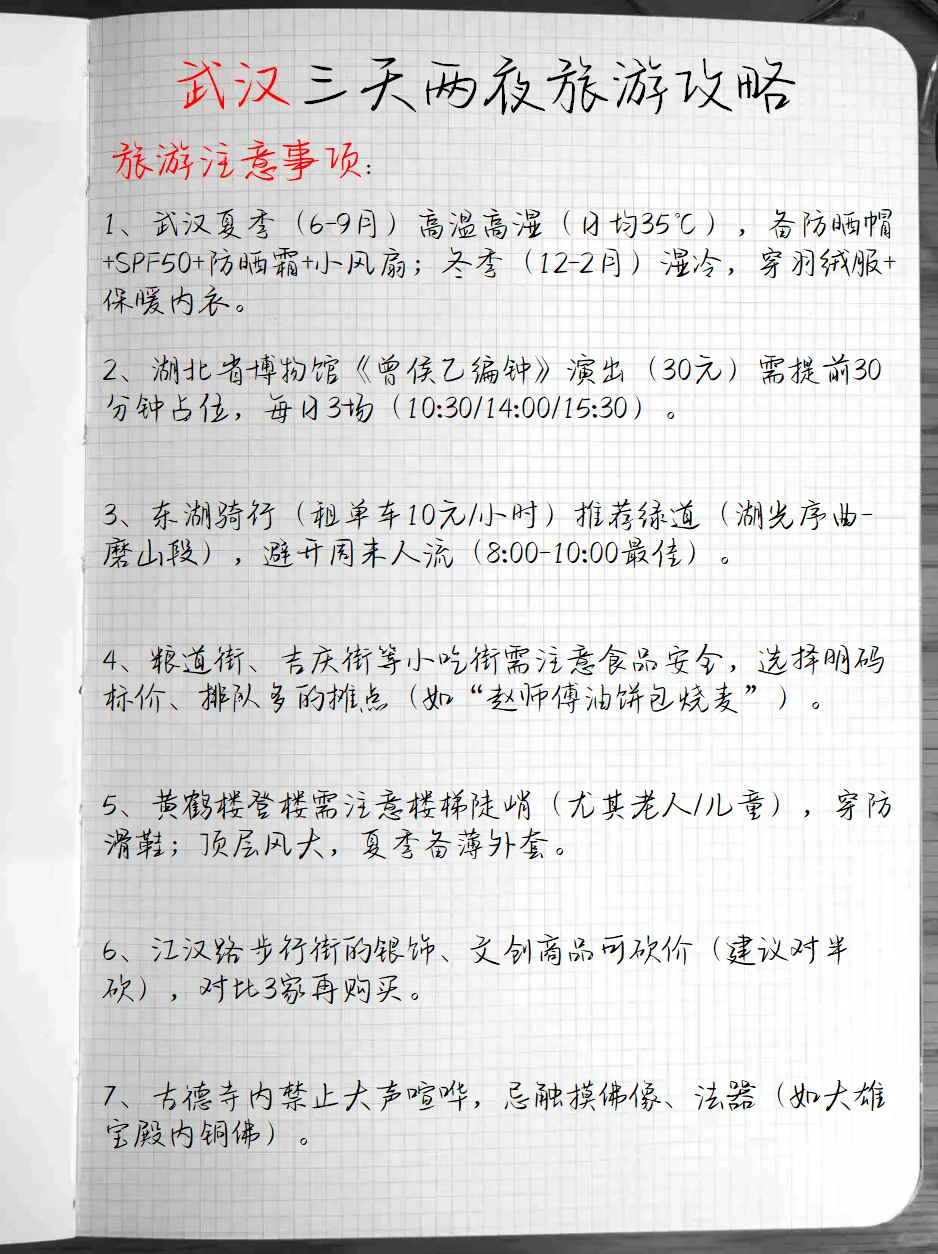 武汉三天两夜旅游攻略

旅游注意事项：

1、武汉夏季（6-9月）高温高湿（日均35℃），备防晒帽+SPF50+防晒霜+小风扇；冬季（12-2月）湿冷，穿羽绒服+保暖内衣。

2、湖北省博物馆《曾侯乙编钟》演出（30元）需提前30分钟占位，每日3场（10:30/14:00/15:30）。

3、东湖骑行（租单车10元/小时）推荐绿道（湖光序曲-磨山段），避开周末人流（8:00-10:00最佳）。

4、粮道街、吉庆街等小吃街需注意食品安全，选择明码标价、排队多的摊点（如“赵师傅油饼包烧麦”）。

5、黄鹤楼登楼需注意楼梯陡峭（尤其老人/儿童），穿防滑鞋；顶层风大，夏季备薄外套。

6、江汉路步行街的银饰、文创商品可砍价（建议对半砍），对比3家再购买。

7、古德寺内禁止大声喧哗，忌触摸佛像、法器（如大雄宝殿内铜佛）。